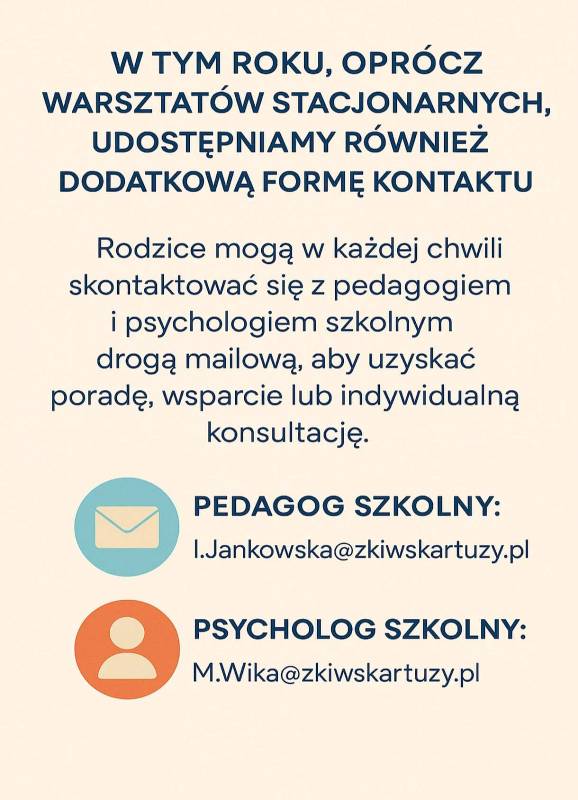 W TYM ROKU, OPRÓCZ WARSZTATÓW STACJONARNYCH, UDOSTĘPNIAMY RÓWNIEŻ DODATKOWĄ FORMĘ KONTAKTU

Rodzice mogą w każdej chwili skontaktować się z pedagogiem i psychologiem szkolnym drogą mailową, aby uzyskać poradę, wsparcie lub indywidualną konsultację.

PEDAGOG SZKOLNY:
I.Jankowska@zkiwskartuzy.pl

PSYCHOLOG SZKOLNY:
M.Wika@zkiwskartuzy.pl